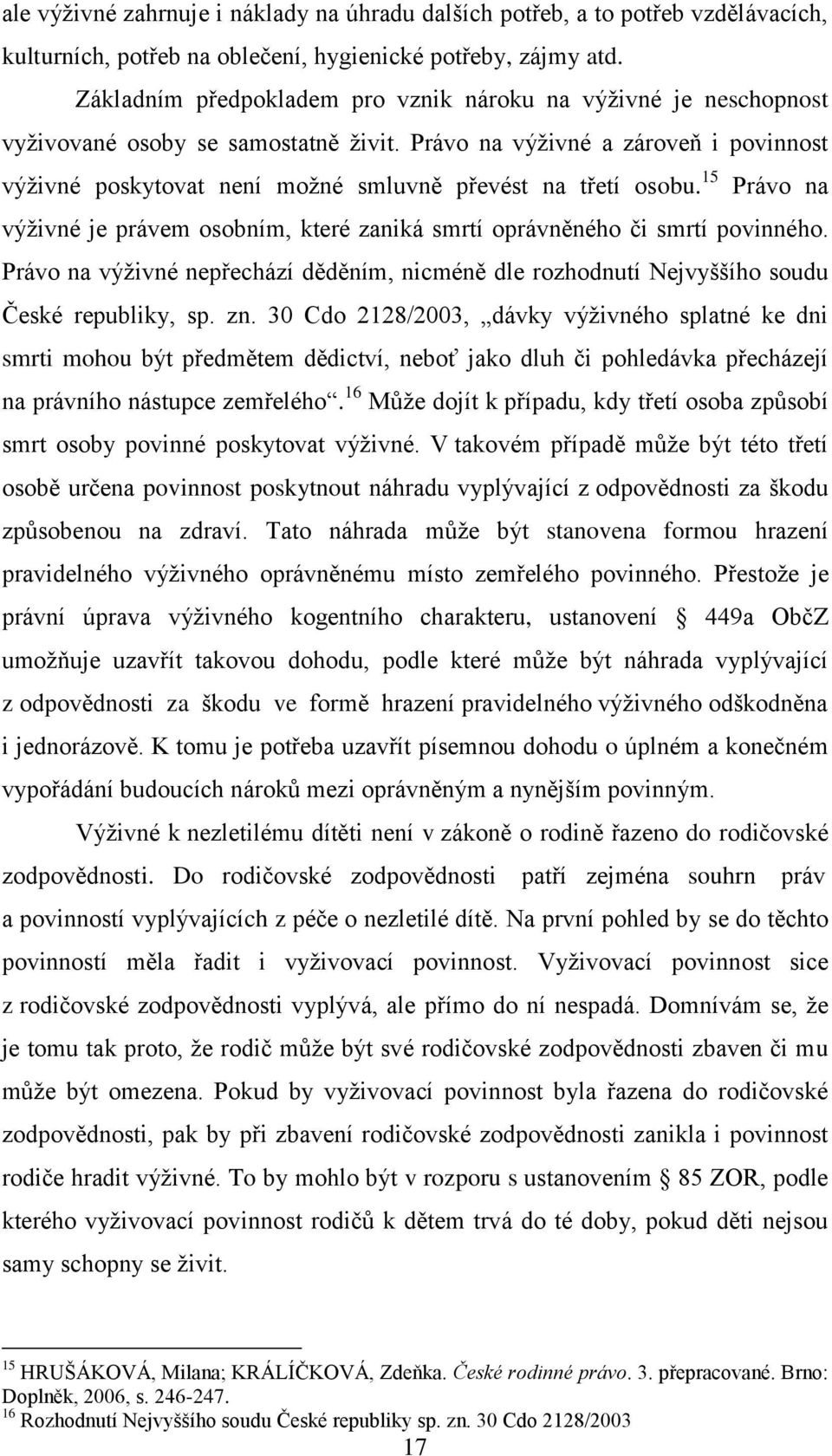 ale výživné zahrnuje i náklady na úhradu dalších potřeb, a to potřeb vzdělávacích, kulturních, potřeb na oblečení, hygienické potřeby, zájmy atd.

Základním předpokladem pro vznik nároku na výživné je neschopnost vyživované osoby se samostatně živit. Právo na výživné a zároveň i povinnost výživné poskytovat není možné smluvně převést na třetí osobu.$^{15}$ Právo na výživné je právem osobním, které zaniká smrtí oprávněného či smrtí povinného. Právo na výživné nepřechází děděním, nicméně dle rozhodnutí Nejvyššího soudu České republiky, sp. zn. 30 Cdo 2128/2003, „dávky výživného splatné ke dni smrti mohou být předmětem dědictví, neboť jako dluh či pohledávka přecházejí na právního nástupce zemřelého“.$^{16}$ Může dojít k případu, kdy třetí osoba způsobí smrt osoby povinné poskytovat výživné. V takovém případě může být této třetí osobě určena povinnost poskytnout náhradu vyplývající z odpovědnosti za škodu způsobenou na zdraví. Tato náhrada může být stanovena formou hrazení pravidelného výživného oprávněnému místo zemřelého povinného. Přestože je právní úprava výživného kogentního charakteru, ustanovení § 449a ObčZ umožňuje uzavřít takovou dohodu, podle které může být náhrada vyplývající z odpovědnosti za škodu ve formě hrazení pravidelného výživného odškodněna i jednorázově. K tomu je potřeba uzavřít písemnou dohodu o úplném a konečném vypořádání budoucích nároků mezi oprávněným a nynějším povinným.

Výživné k nezletilému dítěti není v zákoně o rodině řazeno do rodičovské zodpovědnosti. Do rodičovské zodpovědnosti patří zejména souhrn práv a povinností vyplývajících z péče o nezletilé dítě. Na první pohled by se do těchto povinností měla řadit i vyživovací povinnost. Vyživovací povinnost sice z rodičovské zodpovědnosti vyplývá, ale přímo do ní nespadá. Domnívám se, že je tomu tak proto, že rodič může být své rodičovské zodpovědnosti zbaven či mu může být omezena. Pokud by vyživovací povinnost byla řazena do rodičovské zodpovědnosti, pak by při zbavení rodičovské zodpovědnosti zanikla i povinnost rodiče hradit výživné. To by mohlo být v rozporu s ustanovením § 85 ZOR, podle kterého vyživovací povinnost rodičů k dětem trvá do té doby, pokud děti nejsou samy schopny se živit.

$^{15}$ HRUŠÁKOVÁ, Milana; KRÁLÍČKOVÁ, Zdeňka. České rodinné právo. 3. přepracované. Brno: Doplněk, 2006, s. 246-247.
$^{16}$ Rozhodnutí Nejvyššího soudu České republiky sp. zn. 30 Cdo 2128/2003

17